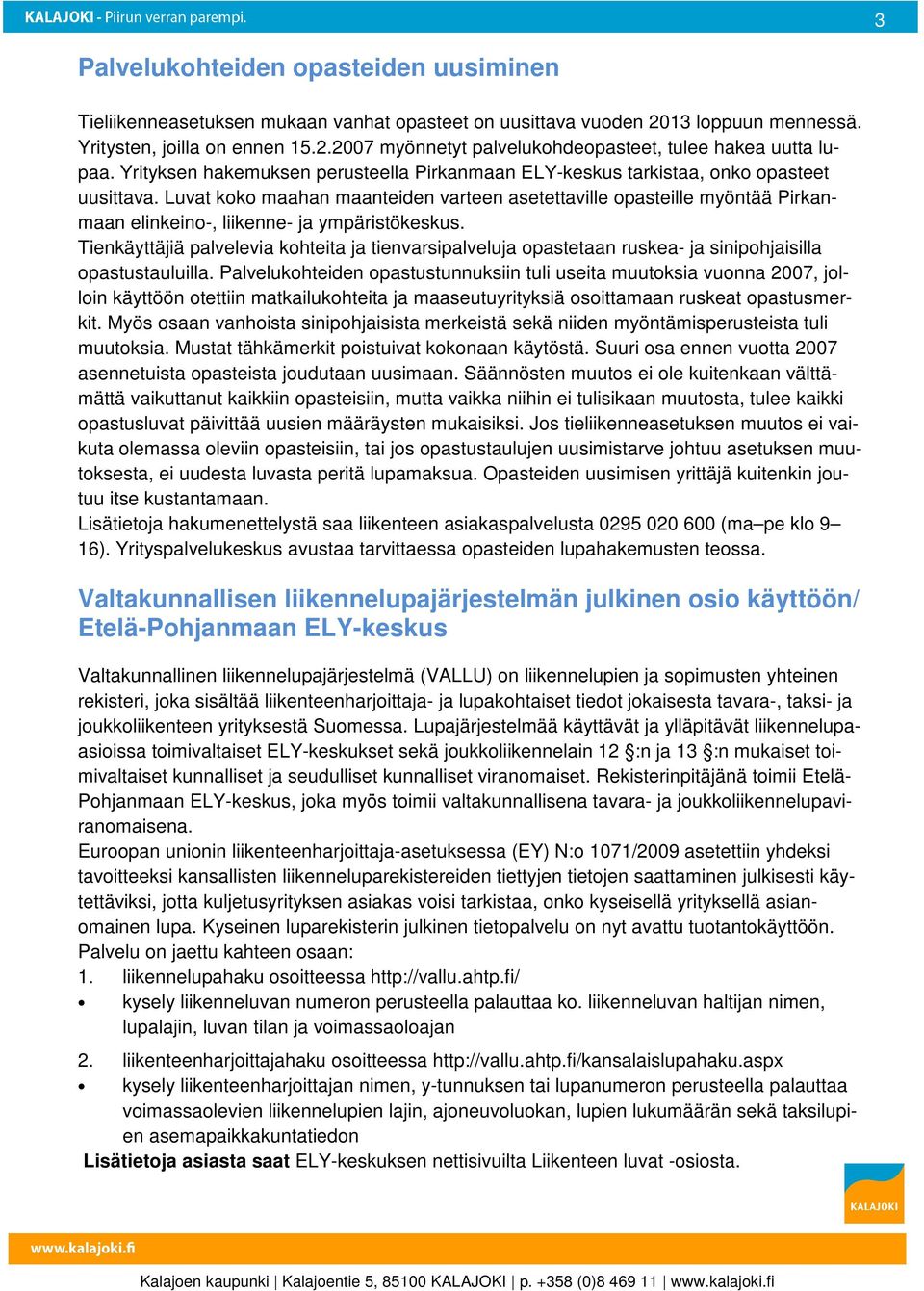 KALAJOKI - Piirun verran parempi. 3

Palvelukohteiden opasteiden uusiminen

Tieliikenneasetuksen mukaan vanhat opasteet on uusittava vuoden 2013 loppuun mennessä. Yritysten, joilla on ennen 15.2.2007 myönnetyt palvelukohdeopasteet, tulee hakea uutta lupaa. Yrityksen hakemuksen perusteella Pirkanmaan ELY-keskus tarkistaa, onko opasteet uusittava. Luvat koko maahan maanteiden varteen asetettaville opasteille myöntää Pirkanmaan elinkeino-, liikenne- ja ympäristökeskus.
Tienkäyttäjiä palvelevia kohteita ja tienvarsipalveluja opastetaan ruskea- ja sinipohjaisilla opastustauluilla. Palvelukohteiden opastustunnuksiin tuli useita muutoksia vuonna 2007, jolloin käyttöön otettiin matkailukohteita ja maaseutuyrityksiä osoittamaan ruskeat opastusmerkit. Myös osaan vanhoista sinipohjaisista merkeistä sekä niiden myöntämisperusteista tuli muutoksia. Mustat tähkämerkit poistuivat kokonaan käytöstä. Suuri osa ennen vuotta 2007 asennetuista opasteista joudutaan uusimaan. Säännösten muutos ei ole kuitenkaan välttämättä vaikuttanut kaikkiin opasteisiin, mutta vaikka niihin ei tulisikaan muutosta, tulee kaikki opastusluvat päivittää uusien määräysten mukaisiksi. Jos tieliikenneasetuksen muutos ei vaikuta olemassa oleviin opasteisiin, tai jos opastustaulujen uusimistarve johtuu asetuksen muutoksesta, ei uudesta luvasta peritä lupamaksua. Opasteiden uusimisen yrittäjä kuitenkin joutuu itse kustantamaan.
Lisätietoja hakumenettelystä saa liikenteen asiakaspalvelusta 0295 020 600 (ma–pe klo 9–16). Yrityspalvelukeskus avustaa tarvittaessa opasteiden lupahakemusten teossa.

Valtakunnallisen liikennelupajärjestelmän julkinen osio käyttöön/ Etelä-Pohjanmaan ELY-keskus

Valtakunnallinen liikennelupajärjestelmä (VALLU) on liikennelupien ja sopimusten yhteinen rekisteri, joka sisältää liikenteenharjoittaja- ja lupakohtaiset tiedot jokaisesta tavara-, taksi- ja joukkoliikenteen yrityksestä Suomessa. Lupajärjestelmää käyttävät ja ylläpitävät liikennelupa-asioissa toimivaltaiset ELY-keskukset sekä joukkoliikennelain 12 §:n ja 13 §:n mukaiset toimivaltaiset kunnalliset ja seudulliset kunnalliset viranomaiset. Rekisterinpitäjänä toimii Etelä-Pohjanmaan ELY-keskus, joka myös toimii valtakunnallisena tavara- ja joukkoliikennelupaviranomaisena.
Euroopan unionin liikenteenharjoittaja-asetuksessa (EY) N:o 1071/2009 asetettiin yhdeksi tavoitteeksi kansallisten liikennelupa­rekistereiden tiettyjen tietojen saattaminen julkisesti käytettäviksi, jotta kuljetusyrityksen asiakas voisi tarkistaa, onko kyseisellä yrityksellä asianomainen lupa. Kyseinen luparekisterin julkinen tietopalvelu on nyt avattu tuotantokäyttöön.
Palvelu on jaettu kahteen osaan:
1. liikennelupahaku osoitteessa http://vallu.ahtp.fi/
• kysely liikenneluvan numeron perusteella palauttaa ko. liikenneluvan haltijan nimen, lupalajin, luvan tilan ja voimassaoloajan
2. liikenteenharjoittajahaku osoitteessa http://vallu.ahtp.fi/kansalaislupahaku.aspx
• kysely liikenteenharjoittajan nimen, y-tunnuksen tai lupanumeron perusteella palauttaa voimassaolevien liikennelupien lajin, ajoneuvoluokan, lupien lukumäärän sekä taksilupien asemapaikkakuntatiedon
Lisätietoja asiasta saat ELY-keskuksen nettisivuilta Liikenteen luvat -osiosta.

KALAJOKI

www.kalajoki.fi

Kalajoen kaupunki | Kalajoentie 5, 85100 KALAJOKI | p. +358 (0)8 469 11 | www.kalajoki.fi